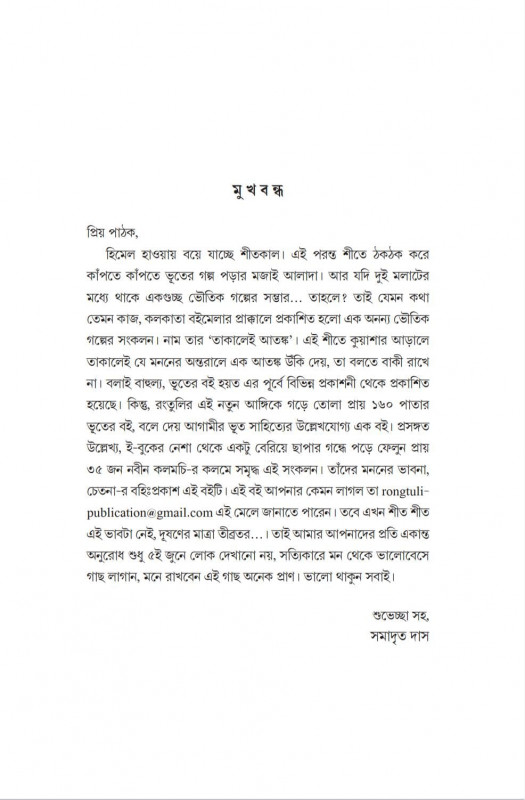 মুখবন্ধ

প্রিয় পাঠক,

হিমেল হাওয়ায় বয়ে যাচ্ছে শীতকাল। এই পরন্ত শীতে ঠকঠক করে কাঁপতে কাঁপতে ভূতের গল্প পড়ার মজাই আলাদা। আর যদি দুই মলাটের মধ্যে থাকে একগুচ্ছ ভৌতিক গল্পের সম্ভার... তাহলে? তাই যেমন কথা তেমন কাজ, কলকাতা বইমেলার প্রাক্কালে প্রকাশিত হলো এক অনন্য ভৌতিক গল্পের সংকলন। নাম তার 'তাকালেই আতঙ্ক'। এই শীতে কুয়াশার আড়ালে তাকালেই যে মননের অন্তরালে এক আতঙ্ক উঁকি দেয়, তা বলতে বাকী রাখে না। বলাই বাহুল্য, ভূতের বই হয়ত এর পূর্বে বিভিন্ন প্রকাশনী থেকে প্রকাশিত হয়েছে। কিন্তু, রংতুলির এই নতুন আঙ্গিকে গড়ে তোলা প্রায় ১৬০ পাতার ভূতের বই, বলে দেয় আগামীর ভূত সাহিত্যের উল্লেখযোগ্য এক বই। প্রসঙ্গত উল্লেখ্য, ই-বুকের নেশা থেকে একটু বেরিয়ে ছাপার গন্ধে পড়ে ফেলুন প্রায় ৩৫ জন নবীন কলমচি-র কলমে সমৃদ্ধ এই সংকলন। তাঁদের মননের ভাবনা, চেতনা-র বহিঃপ্রকাশ এই বইটি। এই বই আপনার কেমন লাগল তা rongtuli-publication@gmail.com এই মেলে জানাতে পারেন। তবে এখন শীত শীত এই ভাবটা নেই, দূষণের মাত্রা তীব্রতর...। তাই আমার আপনাদের প্রতি একান্ত অনুরোধ শুধু ৫ই জুনে লোক দেখানো নয়, সত্যিকারে মন থেকে ভালোবেসে গাছ লাগান, মনে রাখবেন এই গাছ অনেক প্রাণ। ভালো থাকুন সবাই।

শুভেচ্ছা সহ,
সমাদৃত দাস